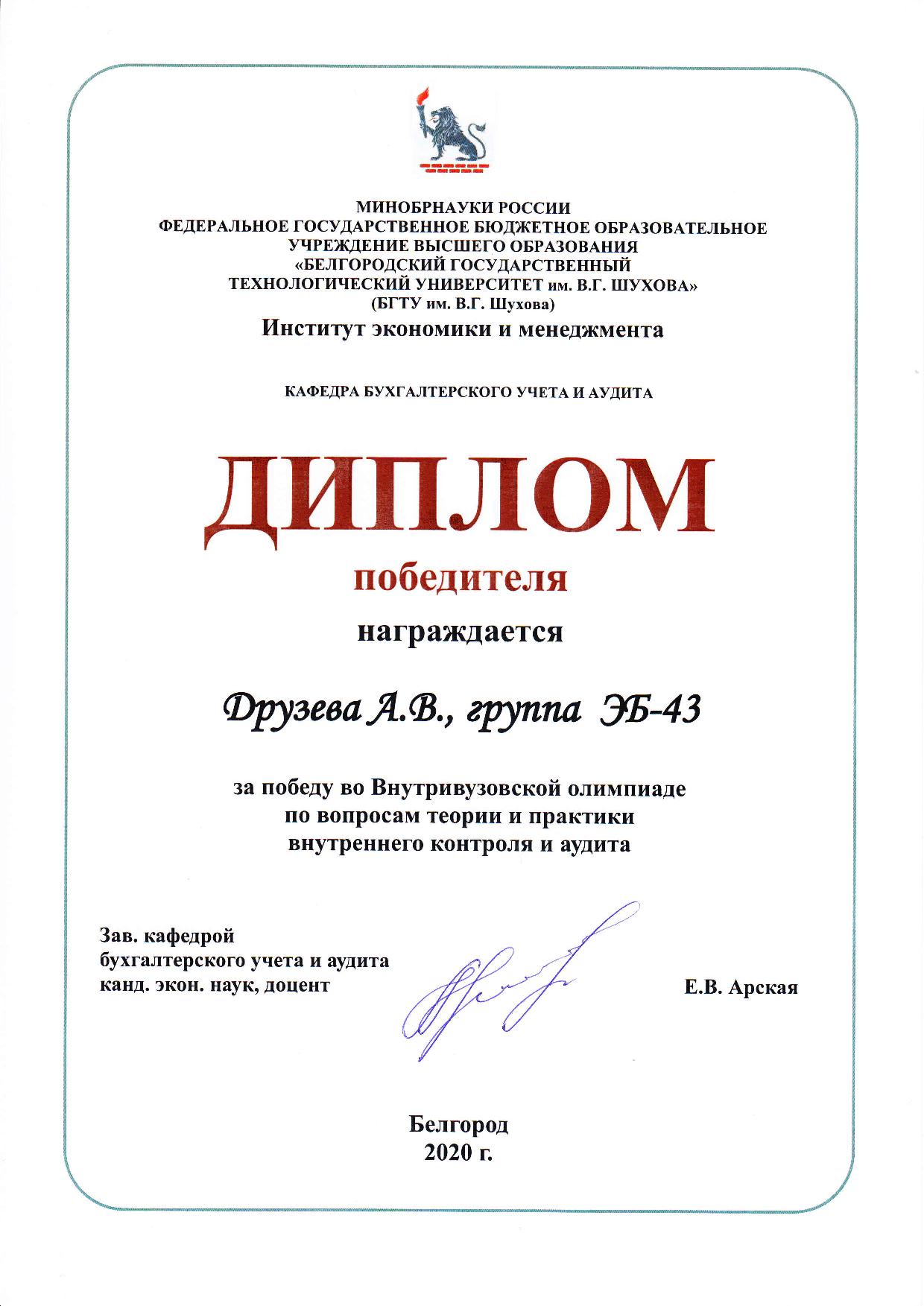 МИНОБРНАУКИ РОССИИ
ФЕДЕРАЛЬНОЕ ГОСУДАРСТВЕННОЕ БЮДЖЕТНОЕ ОБРАЗОВАТЕЛЬНОЕ
УЧРЕЖДЕНИЕ ВЫСШЕГО ОБРАЗОВАНИЯ
«БЕЛГОРОДСКИЙ ГОСУДАРСТВЕННЫЙ
ТЕХНОЛОГИЧЕСКИЙ УНИВЕРСИТЕТ им. В.Г. ШУХОВА»
(БГТУ им. В.Г. Шухова)
Институт экономики и менеджмента

КАФЕДРА БУХГАЛТЕРСКОГО УЧЕТА И АУДИТА

ДИПЛОМ
победителя
награждается

Друзева А.В., группа ЭБ-43

за победу во Внутривузовской олимпиаде по вопросам теории и практики внутреннего контроля и аудита

Зав. кафедрой
бухгалтерского учета и аудита
канд. экон. наук, доцент

Е.В. Арская

Белгород
2020 г.